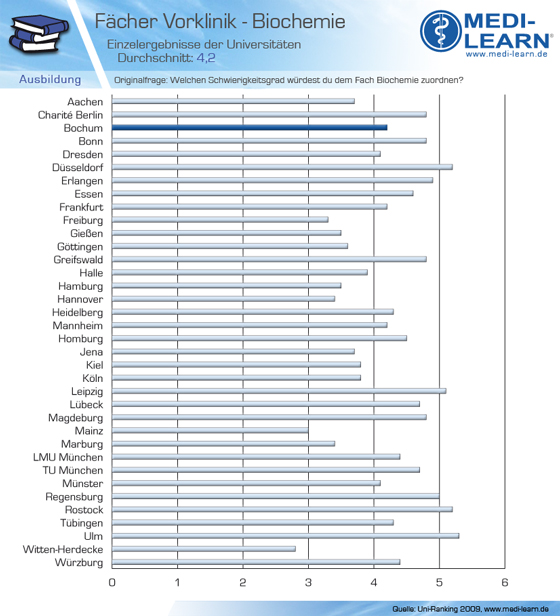 Fächer Vorklinik - Biochemie

Einzelergebnisse der Universitäten
Durchschnitt: 4,2

MEDI-LEARN®
www.medi-learn.de

Ausbildung

Originalfrage: Welchen Schwierigkeitsgrad würdest du dem Fach Biochemie zuordnen?

Aachen
Charité Berlin
Bochum
Bonn
Dresden
Düsseldorf
Erlangen
Essen
Frankfurt
Freiburg
Gießen
Göttingen
Greifswald
Halle
Hamburg
Hannover
Heidelberg
Mannheim
Homburg
Jena
Kiel
Köln
Leipzig
Lübeck
Magdeburg
Mainz
Marburg
LMU München
TU München
Münster
Regensburg
Rostock
Tübingen
Ulm
Witten-Herdecke
Würzburg

0 1 2 3 4 5 6

Quelle: Uni-Ranking 2009, www.medi-learn.de